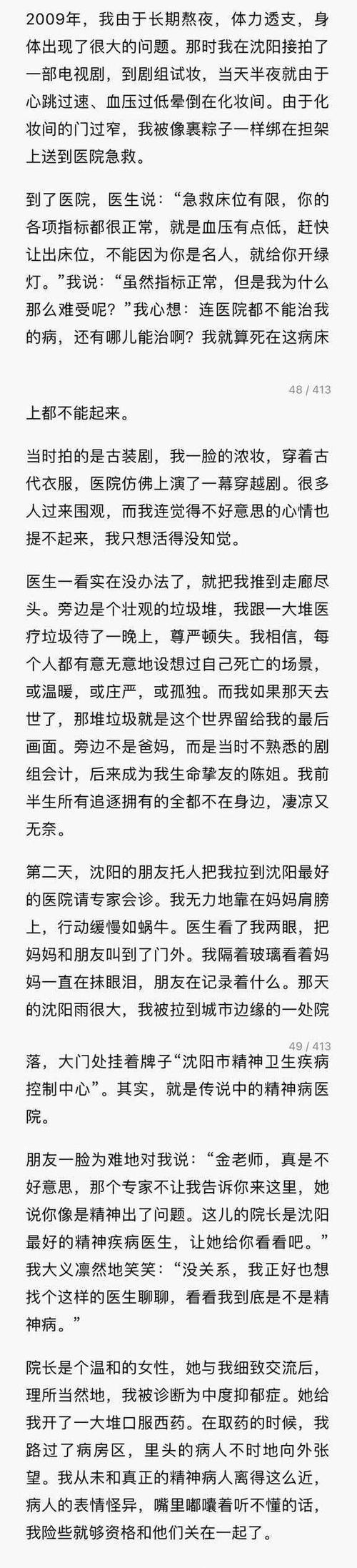 2009年，我由于长期熬夜，体力透支，身体出现了很大的问题。那时我在沈阳接拍了一部电视剧，到剧组试妆，当天半夜就由于心跳过速、血压过低晕倒在化妆间。由于化妆间的门过窄，我被像裹粽子一样绑在担架上送到医院急救。

到了医院，医生说：“急救床位有限，你的各项指标都很正常，就是血压有点低，赶快让出床位，不能因为你是名人，就给你开绿灯。”我说：“虽然指标正常，但是我为什么那么难受呢？”我心想：连医院都不能治我的病，还有哪儿能治啊？我就算死在这病床

48 / 413

上都不能起来。

当时拍的是古装剧，我一脸的浓妆，穿着古代衣服，医院仿佛上演了一幕穿越剧。很多人过来围观，而我连觉得不好意思的心情也提不起来，我只想活得没知觉。

医生一看实在没办法了，就把我推到走廊尽头。旁边是个壮观的垃圾堆，我跟一大堆医疗垃圾待了一晚上，尊严顿失。我相信，每个人都有意无意地设想过自己死亡的场景，或温暖，或庄严，或孤独。而我如果那天去世了，那堆垃圾就是这个世界留给我的最后画面。旁边不是爸妈，而是当时不熟悉的剧组会计，后来成为我生命挚友的陈姐。我前半生所有追逐拥有的全都不在身边，凄凉又无奈。

第二天，沈阳的朋友托人把我拉到沈阳最好的医院请专家会诊。我无力地靠在妈妈肩膀上，行动缓慢如蜗牛。医生看了我两眼，把妈妈和朋友叫到了门外。我隔着玻璃看着妈妈一直在抹眼泪，朋友在记录着什么。那天的沈阳雨很大，我被拉到城市边缘的一处院

49 / 413

落，大门处挂着牌子“沈阳市精神卫生疾病控制中心”。其实，就是传说中的精神病医院。

朋友一脸为难地对我说：“金老师，真是不好意思，那个专家不让我告诉你来这里，她说你像是精神出了问题。这儿的院长是沈阳最好的精神疾病医生，让她给你看看吧。”我大义凛然地笑笑：“没关系，我正好也想找个这样的医生聊聊，看看我到底是不是精神病。”

院长是个温和的女性，她与我细致交流后，理所当然地，我被诊断为中度抑郁症。她给我开了一大堆口服西药。在取药的时候，我路过了病房区，里头的病人不时地向外张望。我从未和真正的精神病人离得这么近，病人的表情怪异，嘴里嘟囔着听不懂的话，我险些就够资格和他们关在一起了。